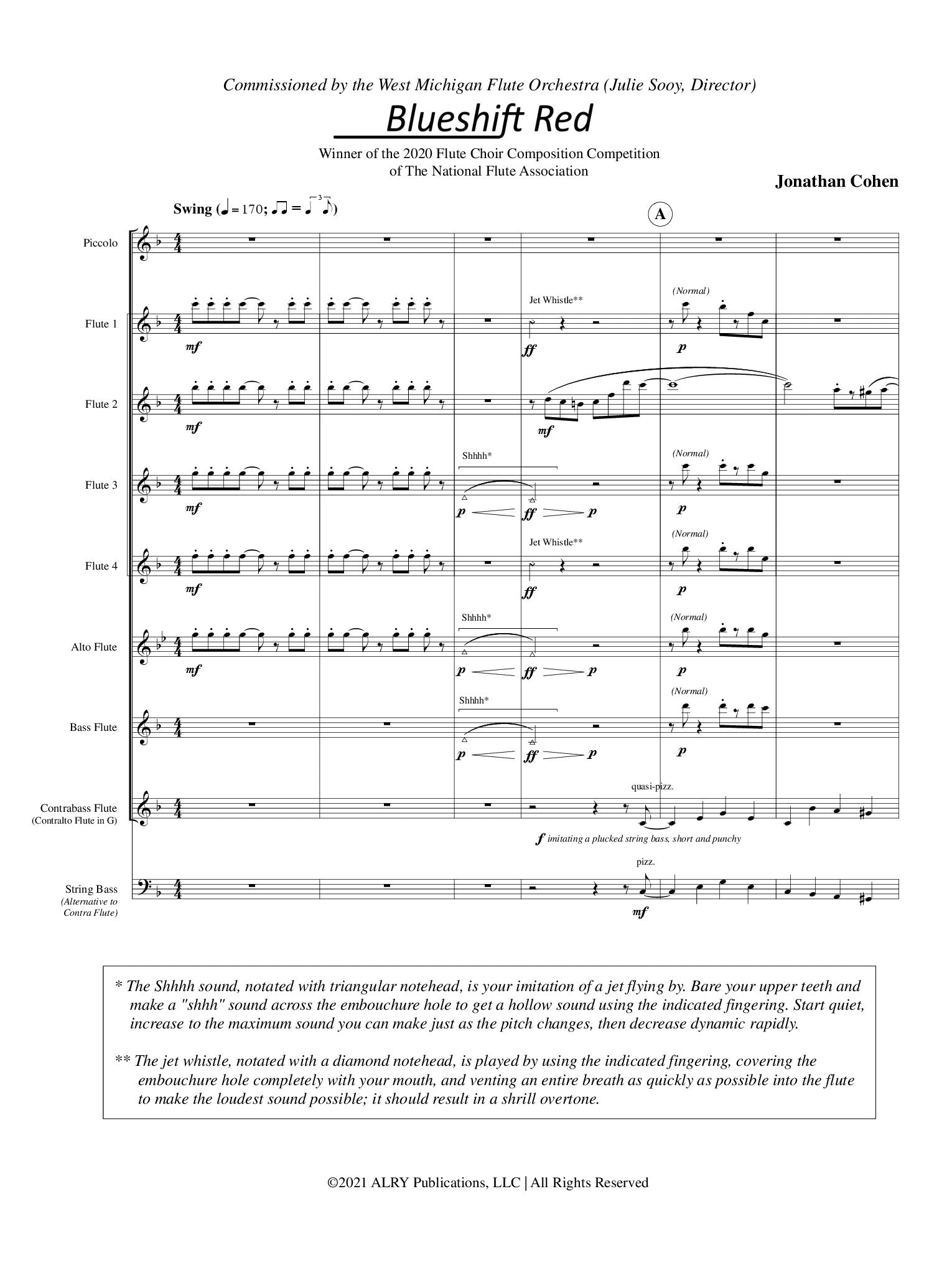 Commissioned by the West Michigan Flute Orchestra (Julie Sooy, Director)

Blueshift Red

Winner of the 2020 Flute Choir Composition Competition of The National Flute Association

Jonathan Cohen

Swing (♩= 170; ♫ = ♩♪)

A

Piccolo

Flute 1 mf Jet Whistle** ff (Normal) p

Flute 2 mf mf

Flute 3 mf Shhhh* p ff p (Normal) p

Flute 4 mf Jet Whistle** ff (Normal) p

Alto Flute mf Shhhh* p ff p (Normal) p

Bass Flute Shhhh* p ff p (Normal) p

Contrabass Flute (Contralto Flute in G) quasi-pizz. f imitating a plucked string bass, short and punchy

String Bass (Alternative to Contra Flute) pizz. mf

* The Shhhh sound, notated with triangular notehead, is your imitation of a jet flying by. Bare your upper teeth and make a "shhh" sound across the embouchure hole to get a hollow sound using the indicated fingering. Start quiet, increase to the maximum sound you can make just as the pitch changes, then decrease dynamic rapidly.

** The jet whistle, notated with a diamond notehead, is played by using the indicated fingering, covering the embouchure hole completely with your mouth, and venting an entire breath as quickly as possible into the flute to make the loudest sound possible; it should result in a shrill overtone.

©2021 ALRY Publications, LLC | All Rights Reserved